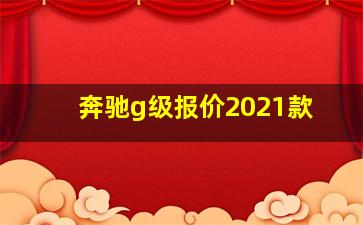 奔驰g级报价2021款